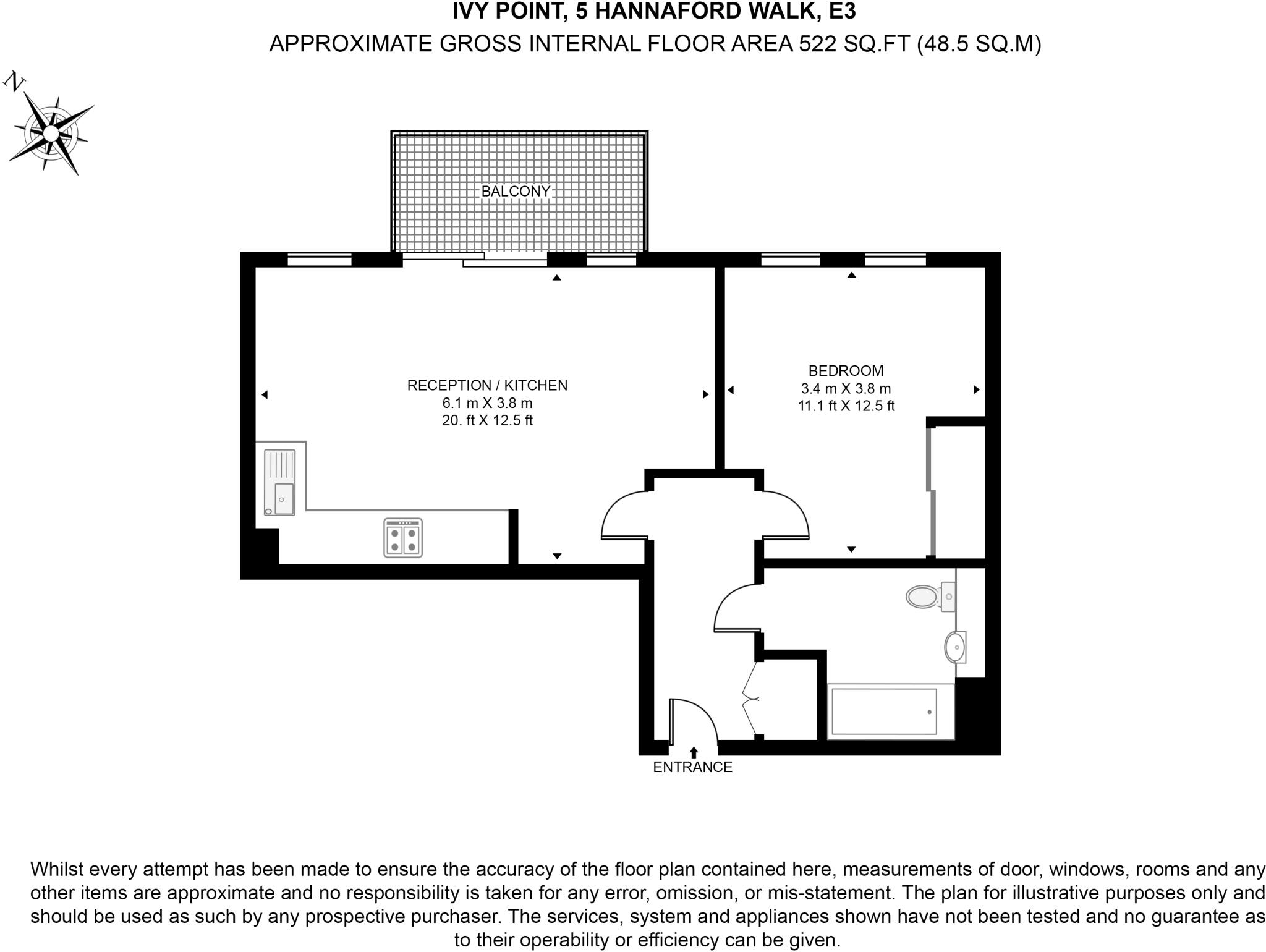 IVY POINT, 5 HANNAFORD WALK, E3
APPROXIMATE GROSS INTERNAL FLOOR AREA 522 SQ.FT (48.5 SQ.M)

N

BALCONY

RECEPTION / KITCHEN
6.1 m X 3.8 m
20. ft X 12.5 ft

BEDROOM
3.4 m X 3.8 m
11.1 ft X 12.5 ft

ENTRANCE

Whilst every attempt has been made to ensure the accuracy of the floor plan contained here, measurements of door, windows, rooms and any other items are approximate and no responsibility is taken for any error, omission, or mis-statement. The plan for illustrative purposes only and should be used as such by any prospective purchaser. The services, system and appliances shown have not been tested and no guarantee as to their operability or efficiency can be given.